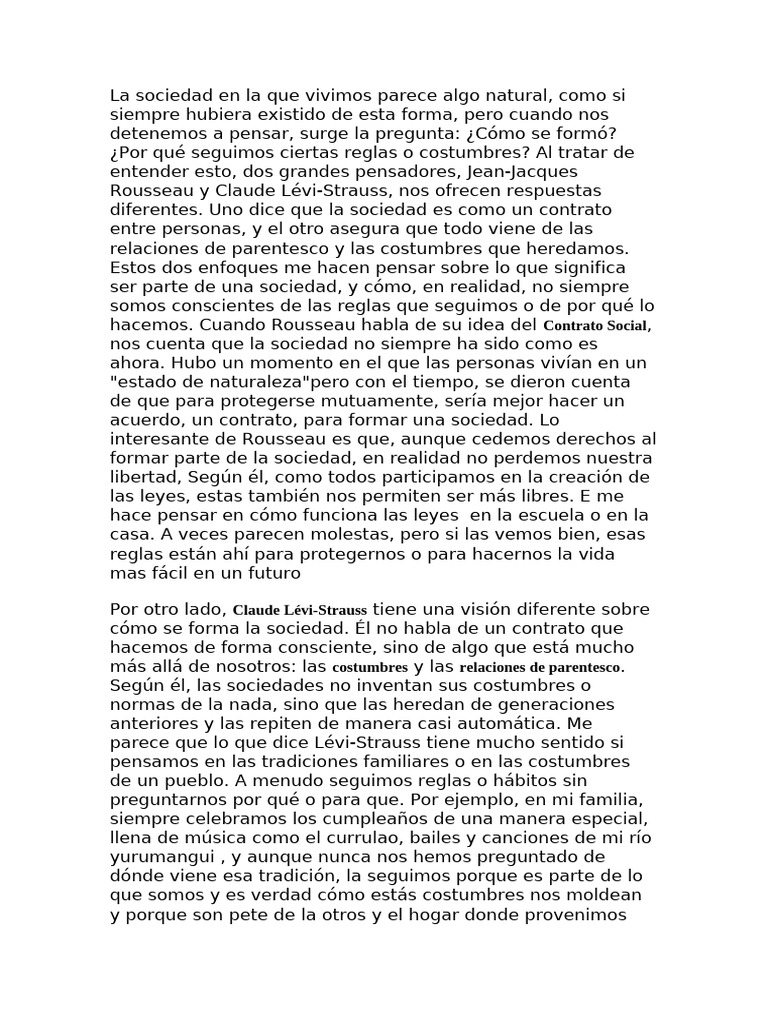 La sociedad en la que vivimos parece algo natural, como si siempre hubiera existido de esta forma, pero cuando nos detenemos a pensar, surge la pregunta: ¿Cómo se formó? ¿Por qué seguimos ciertas reglas o costumbres? Al tratar de entender esto, dos grandes pensadores, Jean-Jacques Rousseau y Claude Lévi-Strauss, nos ofrecen respuestas diferentes. Uno dice que la sociedad es como un contrato entre personas, y el otro asegura que todo viene de las relaciones de parentesco y las costumbres que heredamos. Estos dos enfoques me hacen pensar sobre lo que significa ser parte de una sociedad, y cómo, en realidad, no siempre somos conscientes de las reglas que seguimos o de por qué lo hacemos. Cuando Rousseau habla de su idea del Contrato Social, nos cuenta que la sociedad no siempre ha sido como es ahora. Hubo un momento en el que las personas vivían en un "estado de naturaleza"pero con el tiempo, se dieron cuenta de que para protegerse mutuamente, sería mejor hacer un acuerdo, un contrato, para formar una sociedad. Lo interesante de Rousseau es que, aunque cedemos derechos al formar parte de la sociedad, en realidad no perdemos nuestra libertad, Según él, como todos participamos en la creación de las leyes, estas también nos permiten ser más libres. E me hace pensar en cómo funciona las leyes en la escuela o en la casa. A veces parecen molestas, pero si las vemos bien, esas reglas están ahí para protegernos o para hacernos la vida mas fácil en un futuro

Por otro lado, Claude Lévi-Strauss tiene una visión diferente sobre cómo se forma la sociedad. Él no habla de un contrato que hacemos de forma consciente, sino de algo que está mucho más allá de nosotros: las costumbres y las relaciones de parentesco. Según él, las sociedades no inventan sus costumbres o normas de la nada, sino que las heredan de generaciones anteriores y las repiten de manera casi automática. Me parece que lo que dice Lévi-Strauss tiene mucho sentido si pensamos en las tradiciones familiares o en las costumbres de un pueblo. A menudo seguimos reglas o hábitos sin preguntarnos por qué o para que. Por ejemplo, en mi familia, siempre celebramos los cumpleaños de una manera especial, llena de música como el currulao, bailes y canciones de mi río yurumangui , y aunque nunca nos hemos preguntado de dónde viene esa tradición, la seguimos porque es parte de lo que somos y es verdad cómo estás costumbres nos moldean y porque son pete de la otros y el hogar donde provenimos